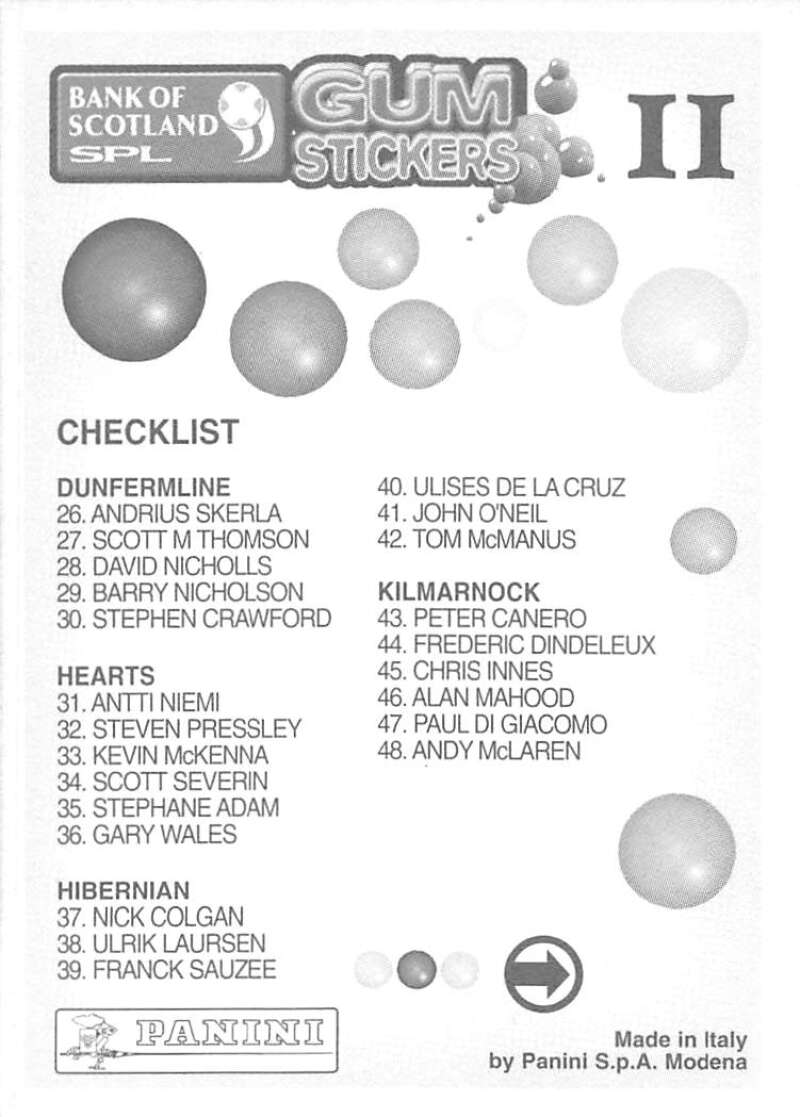 BANK OF SCOTLAND SPL

GUM STICKERS II

CHECKLIST

DUNFERMLINE
26. ANDRIUS SKERLA
27. SCOTT M THOMSON
28. DAVID NICHOLLS
29. BARRY NICHOLSON
30. STEPHEN CRAWFORD

HEARTS
31. ANTTI NIEMI
32. STEVEN PRESSLEY
33. KEVIN McKENNA
34. SCOTT SEVERIN
35. STEPHANE ADAM
36. GARY WALES

HIBERNIAN
37. NICK COLGAN
38. ULRIK LAURSEN
39. FRANCK SAUZEE
40. ULISES DE LA CRUZ
41. JOHN O'NEIL
42. TOM McMANUS

KILMARNOCK
43. PETER CANERO
44. FREDERIC DINDELEUX
45. CHRIS INNES
46. ALAN MAHOOD
47. PAUL DI GIACOMO
48. ANDY McLAREN

PANINI

Made in Italy
by Panini S.p.A. Modena